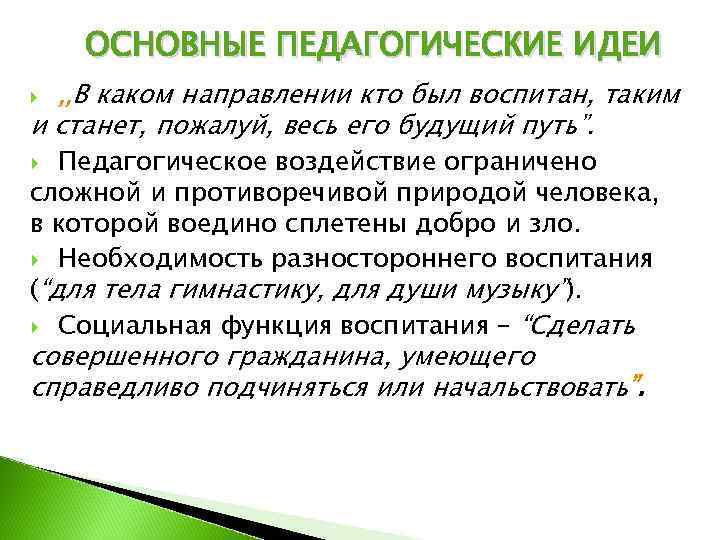 ОСНОВНЫЕ ПЕДАГОГИЧЕСКИЕ ИДЕИ

„В каком направлении кто был воспитан, таким и станет, пожалуй, весь его будущий путь".

Педагогическое воздействие ограничено сложной и противоречивой природой человека, в которой воедино сплетены добро и зло.

Необходимость разностороннего воспитания ("для тела гимнастику, для души музыку").

Социальная функция воспитания – "Сделать совершенного гражданина, умеющего справедливо подчиняться или начальствовать".